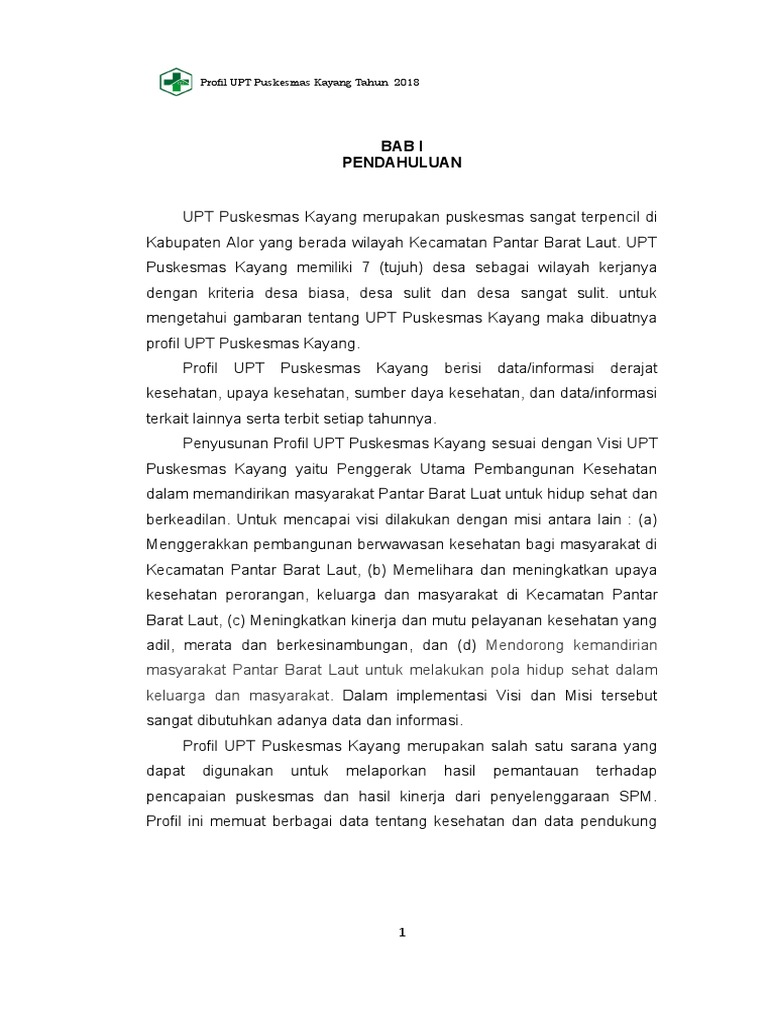 Profil UPT Puskesmas Kayang Tahun 2018

BAB I
PENDAHULUAN

UPT Puskesmas Kayang merupakan puskesmas sangat terpencil di Kabupaten Alor yang berada wilayah Kecamatan Pantar Barat Laut. UPT Puskesmas Kayang memiliki 7 (tujuh) desa sebagai wilayah kerjanya dengan kriteria desa biasa, desa sulit dan desa sangat sulit. untuk mengetahui gambaran tentang UPT Puskesmas Kayang maka dibuatnya profil UPT Puskesmas Kayang.

Profil UPT Puskesmas Kayang berisi data/informasi derajat kesehatan, upaya kesehatan, sumber daya kesehatan, dan data/informasi terkait lainnya serta terbit setiap tahunnya.

Penyusunan Profil UPT Puskesmas Kayang sesuai dengan Visi UPT Puskesmas Kayang yaitu Penggerak Utama Pembangunan Kesehatan dalam memandirikan masyarakat Pantar Barat Luat untuk hidup sehat dan berkeadilan. Untuk mencapai visi dilakukan dengan misi antara lain : (a) Menggerakkan pembangunan berwawasan kesehatan bagi masyarakat di Kecamatan Pantar Barat Laut, (b) Memelihara dan meningkatkan upaya kesehatan perorangan, keluarga dan masyarakat di Kecamatan Pantar Barat Laut, (c) Meningkatkan kinerja dan mutu pelayanan kesehatan yang adil, merata dan berkesinambungan, dan (d) Mendorong kemandirian masyarakat Pantar Barat Laut untuk melakukan pola hidup sehat dalam keluarga dan masyarakat. Dalam implementasi Visi dan Misi tersebut sangat dibutuhkan adanya data dan informasi.

Profil UPT Puskesmas Kayang merupakan salah satu sarana yang dapat digunakan untuk melaporkan hasil pemantauan terhadap pencapaian puskesmas dan hasil kinerja dari penyelenggaraan SPM. Profil ini memuat berbagai data tentang kesehatan dan data pendukung

1